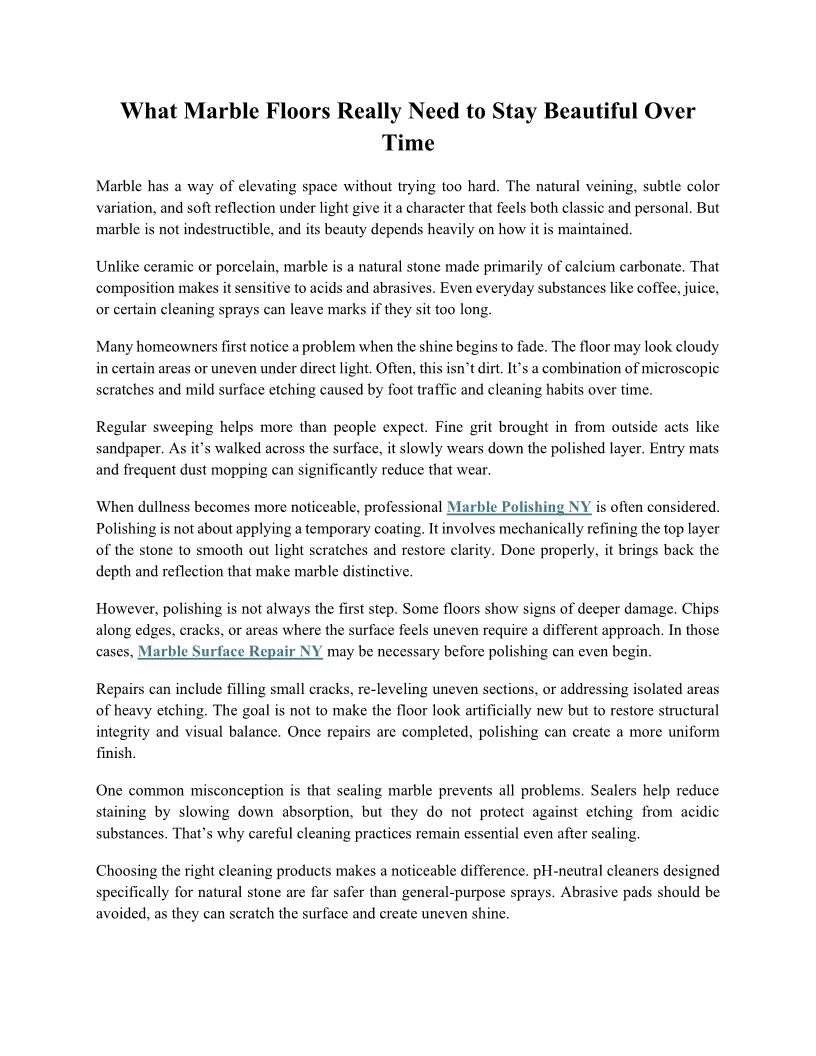 What Marble Floors Really Need to Stay Beautiful Over Time

Marble has a way of elevating space without trying too hard. The natural veining, subtle color variation, and soft reflection under light give it a character that feels both classic and personal. But marble is not indestructible, and its beauty depends heavily on how it is maintained.

Unlike ceramic or porcelain, marble is a natural stone made primarily of calcium carbonate. That composition makes it sensitive to acids and abrasives. Even everyday substances like coffee, juice, or certain cleaning sprays can leave marks if they sit too long.

Many homeowners first notice a problem when the shine begins to fade. The floor may look cloudy in certain areas or uneven under direct light. Often, this isn't dirt. It's a combination of microscopic scratches and mild surface etching caused by foot traffic and cleaning habits over time.

Regular sweeping helps more than people expect. Fine grit brought in from outside acts like sandpaper. As it's walked across the surface, it slowly wears down the polished layer. Entry mats and frequent dust mopping can significantly reduce that wear.

When dullness becomes more noticeable, professional Marble Polishing NY is often considered. Polishing is not about applying a temporary coating. It involves mechanically refining the top layer of the stone to smooth out light scratches and restore clarity. Done properly, it brings back the depth and reflection that make marble distinctive.

However, polishing is not always the first step. Some floors show signs of deeper damage. Chips along edges, cracks, or areas where the surface feels uneven require a different approach. In those cases, Marble Surface Repair NY may be necessary before polishing can even begin.

Repairs can include filling small cracks, re-leveling uneven sections, or addressing isolated areas of heavy etching. The goal is not to make the floor look artificially new but to restore structural integrity and visual balance. Once repairs are completed, polishing can create a more uniform finish.

One common misconception is that sealing marble prevents all problems. Sealers help reduce staining by slowing down absorption, but they do not protect against etching from acidic substances. That's why careful cleaning practices remain essential even after sealing.

Choosing the right cleaning products makes a noticeable difference. pH-neutral cleaners designed specifically for natural stone are far safer than general-purpose sprays. Abrasive pads should be avoided, as they can scratch the surface and create uneven shine.